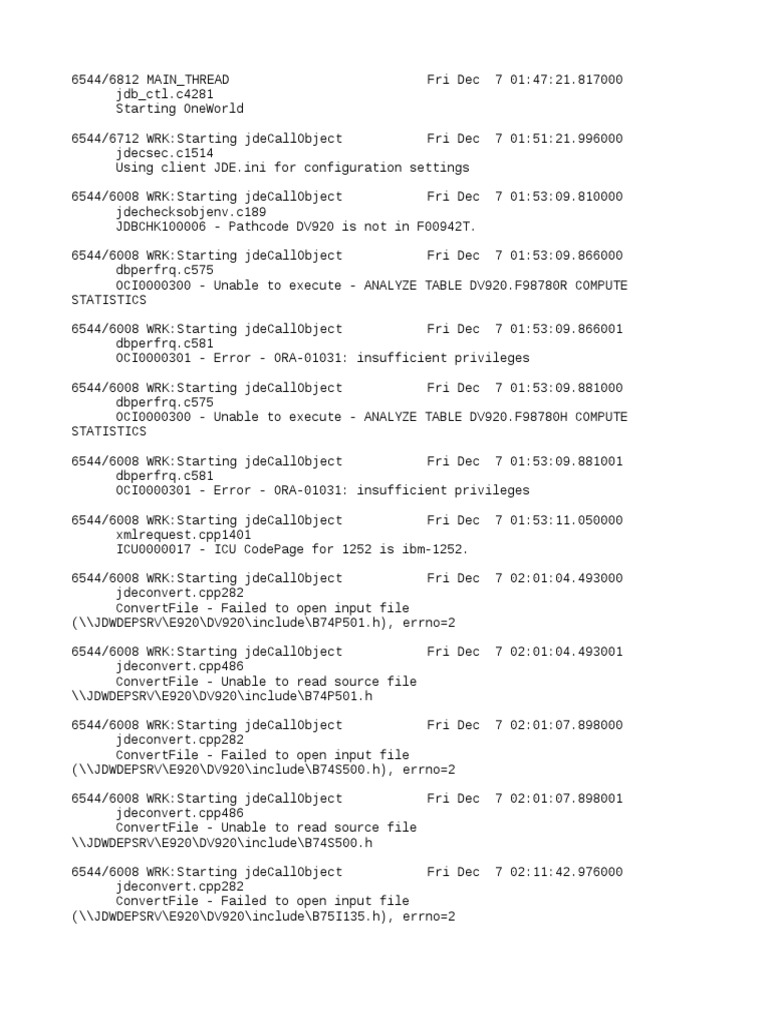 6544/6812 MAIN_THREAD Fri Dec 7 01:47:21.817000
jdb_ctl.c4281
Starting OneWorld

6544/6712 WRK:Starting jdeCallObject Fri Dec 7 01:51:21.996000
jdecsec.c1514
Using client JDE.ini for configuration settings

6544/6008 WRK:Starting jdeCallObject Fri Dec 7 01:53:09.810000
jdechecksobjenv.c189
JDBCHK100006 - Pathcode DV920 is not in F00942T.

6544/6008 WRK:Starting jdeCallObject Fri Dec 7 01:53:09.866000
dbperfrq.c575
OCI0000300 - Unable to execute - ANALYZE TABLE DV920.F98780R COMPUTE STATISTICS

6544/6008 WRK:Starting jdeCallObject Fri Dec 7 01:53:09.866001
dbperfrq.c581
OCI0000301 - Error - ORA-01031: insufficient privileges

6544/6008 WRK:Starting jdeCallObject Fri Dec 7 01:53:09.881000
dbperfrq.c575
OCI0000300 - Unable to execute - ANALYZE TABLE DV920.F98780H COMPUTE STATISTICS

6544/6008 WRK:Starting jdeCallObject Fri Dec 7 01:53:09.881001
dbperfrq.c581
OCI0000301 - Error - ORA-01031: insufficient privileges

6544/6008 WRK:Starting jdeCallObject Fri Dec 7 01:53:11.050000
xmlrequest.cpp1401
ICU0000017 - ICU CodePage for 1252 is ibm-1252.

6544/6008 WRK:Starting jdeCallObject Fri Dec 7 02:01:04.493000
jdeconvert.cpp282
ConvertFile - Failed to open input file (\\JDWDEPSRV\E920\DV920\include\B74P501.h), errno=2

6544/6008 WRK:Starting jdeCallObject Fri Dec 7 02:01:04.493001
jdeconvert.cpp486
ConvertFile - Unable to read source file \\JDWDEPSRV\E920\DV920\include\B74P501.h

6544/6008 WRK:Starting jdeCallObject Fri Dec 7 02:01:07.898000
jdeconvert.cpp282
ConvertFile - Failed to open input file (\\JDWDEPSRV\E920\DV920\include\B74S500.h), errno=2

6544/6008 WRK:Starting jdeCallObject Fri Dec 7 02:01:07.898001
jdeconvert.cpp486
ConvertFile - Unable to read source file \\JDWDEPSRV\E920\DV920\include\B74S500.h

6544/6008 WRK:Starting jdeCallObject Fri Dec 7 02:11:42.976000
jdeconvert.cpp282
ConvertFile - Failed to open input file (\\JDWDEPSRV\E920\DV920\include\B75I135.h), errno=2